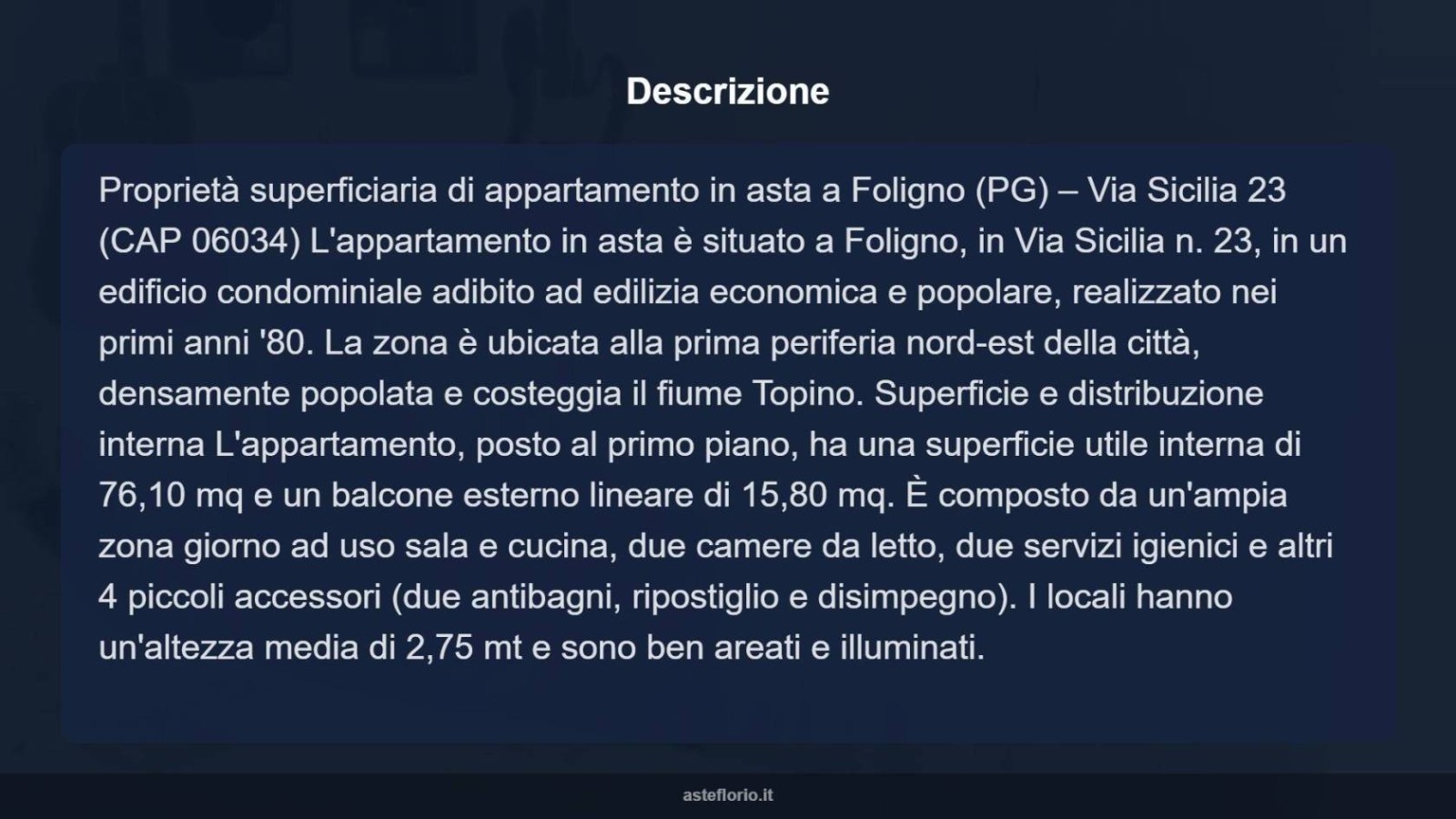 Descrizione

Proprietà superficiaria di appartamento in asta a Foligno (PG) – Via Sicilia 23 (CAP 06034) L'appartamento in asta è situato a Foligno, in Via Sicilia n. 23, in un edificio condominiale adibito ad edilizia economica e popolare, realizzato nei primi anni '80. La zona è ubicata alla prima periferia nord-est della città, densamente popolata e costeggia il fiume Topino. Superficie e distribuzione interna L'appartamento, posto al primo piano, ha una superficie utile interna di 76,10 mq e un balcone esterno lineare di 15,80 mq. È composto da un'ampia zona giorno ad uso sala e cucina, due camere da letto, due servizi igienici e altri 4 piccoli accessori (due antibagni, ripostiglio e disimpegno). I locali hanno un'altezza media di 2,75 mt e sono ben areati e illuminati.

asteflorio.it